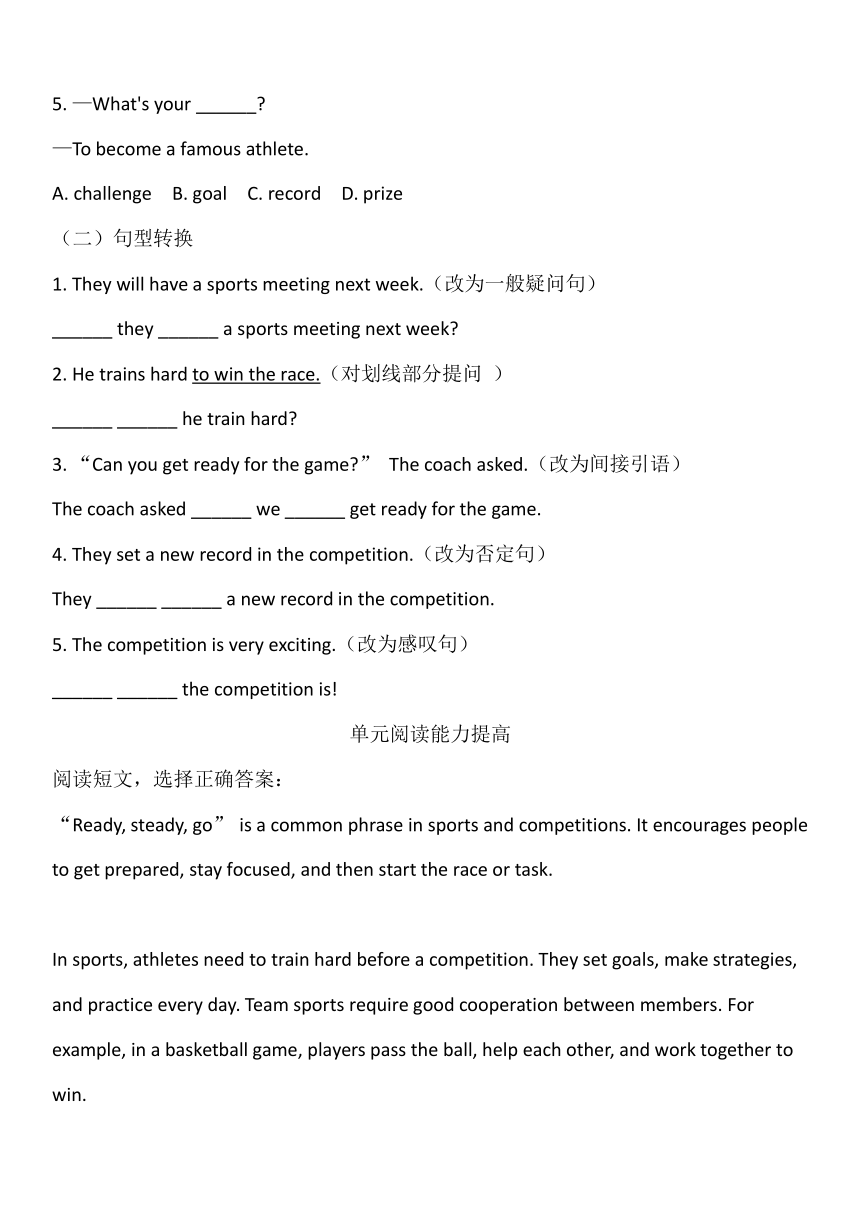 5. —What's your ______?

—To become a famous athlete.

A. challenge B. goal C. record D. prize

（二）句型转换

1. They will have a sports meeting next week.（改为一般疑问句）

______ they ______ a sports meeting next week?

2. He trains hard to win the race.（对划线部分提问 ）

______ ______ he train hard?

3. “Can you get ready for the game?” The coach asked.（改为间接引语）

The coach asked ______ we ______ get ready for the game.

4. They set a new record in the competition.（改为否定句）

They ______ ______ a new record in the competition.

5. The competition is very exciting.（改为感叹句）

______ ______ the competition is!

单元阅读能力提高

阅读短文，选择正确答案：

“Ready, steady, go” is a common phrase in sports and competitions. It encourages people to get prepared, stay focused, and then start the race or task.

In sports, athletes need to train hard before a competition. They set goals, make strategies, and practice every day. Team sports require good cooperation between members. For example, in a basketball game, players pass the ball, help each other, and work together to win.